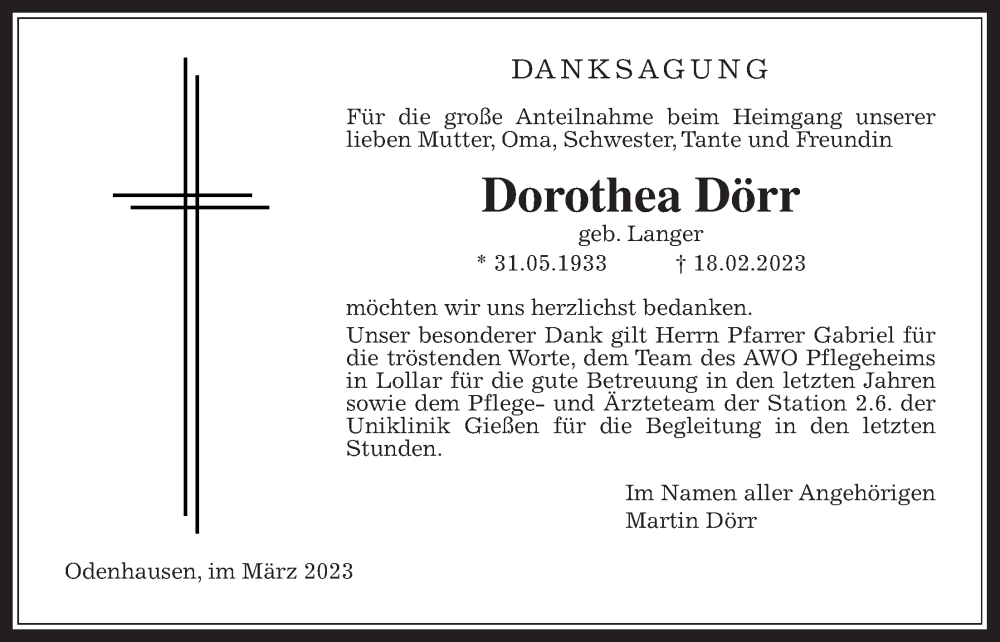 DANKSAGUNG

Für die große Anteilnahme beim Heimgang unserer lieben Mutter, Oma, Schwester, Tante und Freundin

Dorothea Dörr

geb. Langer

* 31.05.1933 † 18.02.2023

möchten wir uns herzlichst bedanken.

Unser besonderer Dank gilt Herrn Pfarrer Gabriel für die tröstenden Worte, dem Team des AWO Pflegeheims in Lollar für die gute Betreuung in den letzten Jahren sowie dem Pflege- und Ärzteteam der Station 2.6. der Uniklinik Gießen für die Begleitung in den letzten Stunden.

Im Namen aller Angehörigen
Martin Dörr

Odenhausen, im März 2023